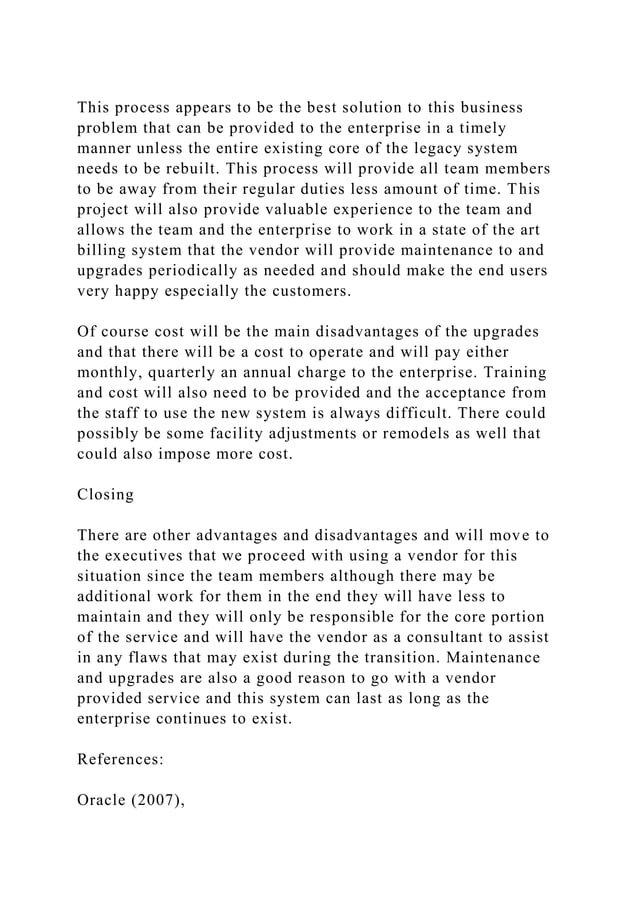 This process appears to be the best solution to this business problem that can be provided to the enterprise in a timely manner unless the entire existing core of the legacy system needs to be rebuilt. This process will provide all team members to be away from their regular duties less amount of time. This project will also provide valuable experience to the team and allows the team and the enterprise to work in a state of the art billing system that the vendor will provide maintenance to and upgrades periodically as needed and should make the end users very happy especially the customers.

Of course cost will be the main disadvantages of the upgrades and that there will be a cost to operate and will pay either monthly, quarterly an annual charge to the enterprise. Training and cost will also need to be provided and the acceptance from the staff to use the new system is always difficult. There could possibly be some facility adjustments or remodels as well that could also impose more cost.

Closing

There are other advantages and disadvantages and will move to the executives that we proceed with using a vendor for this situation since the team members although there may be additional work for them in the end they will have less to maintain and they will only be responsible for the core portion of the service and will have the vendor as a consultant to assist in any flaws that may exist during the transition. Maintenance and upgrades are also a good reason to go with a vendor provided service and this system can last as long as the enterprise continues to exist.

References:

Oracle (2007),